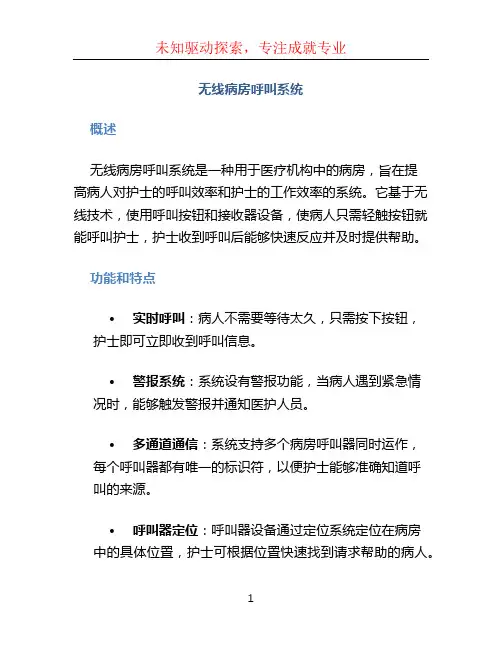 未知驱动探索，专注成就专业

无线病房呼叫系统

概述

无线病房呼叫系统是一种用于医疗机构中的病房，旨在提高病人对护士的呼叫效率和护士的工作效率的系统。它基于无线技术，使用呼叫按钮和接收器设备，使病人只需轻触按钮就能呼叫护士，护士收到呼叫后能够快速反应并及时提供帮助。

功能和特点

• 实时呼叫：病人不需要等待太久，只需按下按钮，护士即可立即收到呼叫信息。

• 警报系统：系统设有警报功能，当病人遇到紧急情况时，能够触发警报并通知医护人员。

• 多通道通信：系统支持多个病房呼叫器同时运作，每个呼叫器都有唯一的标识符，以便护士能够准确知道呼叫的来源。

• 呼叫器定位：呼叫器设备通过定位系统定位在病房中的具体位置，护士可根据位置快速找到请求帮助的病人。

1